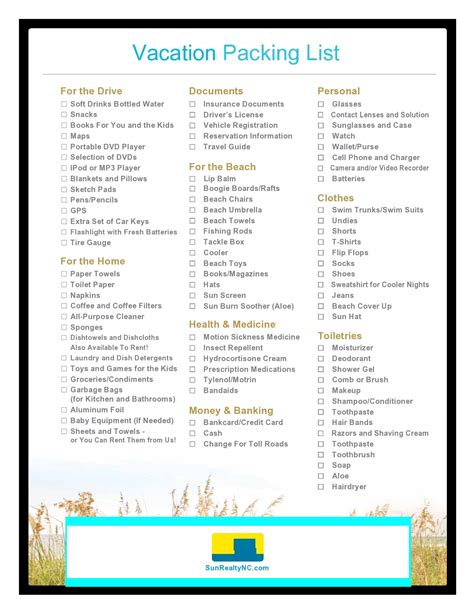 Vacation Packing List

For the Drive
☐ Soft Drinks Bottled Water
☐ Snacks
☐ Books For You and the Kids
☐ Maps
☐ Portable DVD Player
☐ Selection of DVDs
☐ IPod or MP3 Player
☐ Blankets and Pillows
☐ Sketch Pads
☐ Pens/Pencils
☐ GPS
☐ Extra Set of Car Keys
☐ Flashlight with Fresh Batteries
☐ Tire Gauge

For the Home
☐ Paper Towels
☐ Toilet Paper
☐ Napkins
☐ Coffee and Coffee Filters
☐ All-Purpose Cleaner
☐ Sponges
☐ Dishtowels and Dishcloths Also Available To Rent!
☐ Laundry and Dish Detergents
☐ Toys and Games for the Kids
☐ Groceries/Condiments
☐ Garbage Bags (for Kitchen and Bathrooms)
☐ Aluminum Foil
☐ Baby Equipment (If Needed)
☐ Sheets and Towels - or You Can Rent Them from Us!

Documents
☐ Insurance Documents
☐ Driver's License
☐ Vehicle Registration
☐ Reservation Information
☐ Travel Guide

For the Beach
☐ Lip Balm
☐ Boogie Boards/Rafts
☐ Beach Chairs
☐ Beach Umbrella
☐ Beach Towels
☐ Fishing Rods
☐ Tackle Box
☐ Cooler
☐ Beach Toys
☐ Books/Magazines
☐ Hats
☐ Sun Screen
☐ Sun Burn Soother (Aloe)

Health & Medicine
☐ Motion Sickness Medicine
☐ Insect Repellent
☐ Hydrocortisone Cream
☐ Prescription Medications
☐ Tylenol/Motrin
☐ Bandaids

Money & Banking
☐ Bankcard/Credit Card
☐ Cash
☐ Change For Toll Roads

Personal
☐ Glasses
☐ Contact Lenses and Solution
☐ Sunglasses and Case
☐ Watch
☐ Wallet/Purse
☐ Cell Phone and Charger
☐ Camera and/or Video Recorder
☐ Batteries

Clothes
☐ Swim Trunks/Swim Suits
☐ Undies
☐ Shorts
☐ T-Shirts
☐ Flip Flops
☐ Socks
☐ Shoes
☐ Sweatshirt for Cooler Nights
☐ Jeans
☐ Beach Cover Up
☐ Sun Hat

Toiletries
☐ Moisturizer
☐ Deodorant
☐ Shower Gel
☐ Comb or Brush
☐ Makeup
☐ Shampoo/Conditioner
☐ Toothpaste
☐ Hair Bands
☐ Razors and Shaving Cream
☐ Toothpaste
☐ Toothbrush
☐ Soap
☐ Aloe
☐ Hairdryer

SunRealtyNC.com